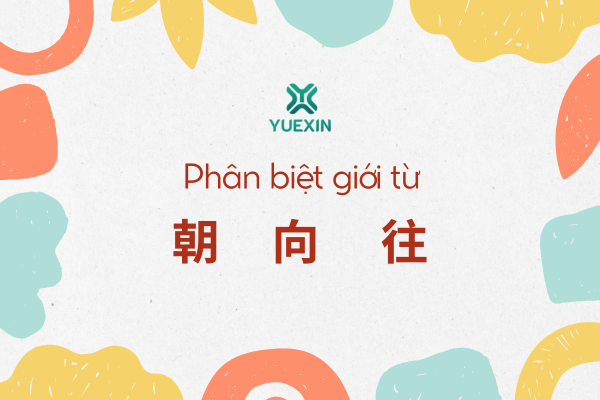 YUEXIN

Phân biệt giới từ

朝 向 往